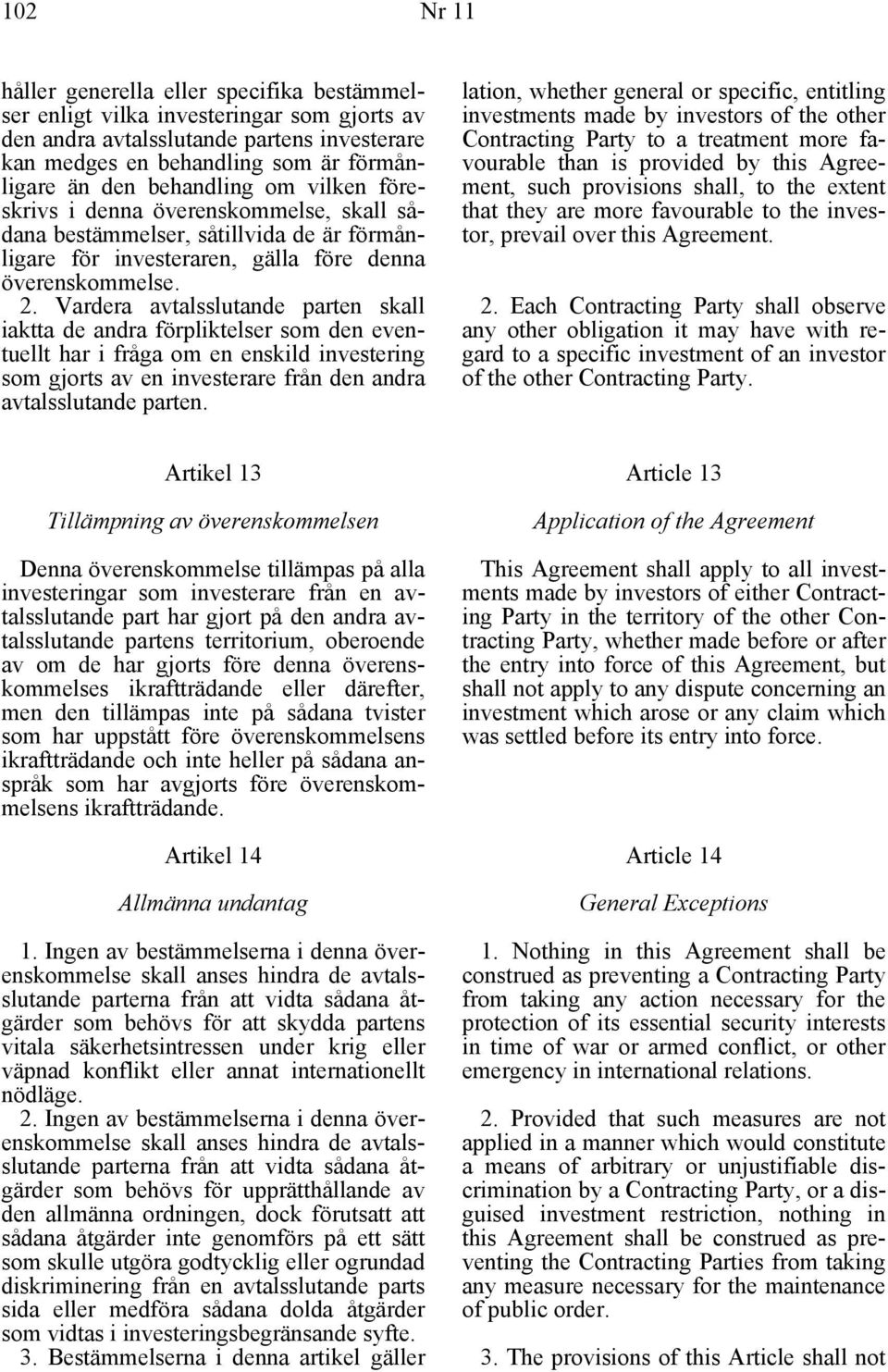 102

Nr 11

håller generella eller specifika bestämmelser enligt vilka investeringar som gjorts av den andra avtalsslutande partens investerare kan medges en behandling som är förmånligare än den behandling om vilken föreskrivs i denna överenskommelse, skall sådana bestämmelser, såtillvida de är förmånligare för investeraren, gälla före denna överenskommelse.

2. Vardera avtalsslutande parten skall iaktta de andra förpliktelser som den eventuellt har i fråga om en enskild investering som gjorts av en investerare från den andra avtalsslutande parten.

Artikel 13

Tillämpning av överenskommelsen

Denna överenskommelse tillämpas på alla investeringar som investerare från en avtalsslutande part har gjort på den andra avtalsslutande partens territorium, oberoende av om de har gjorts före denna överenskommelses ikraftträdande eller därefter, men den tillämpas inte på sådana tvister som har uppstått före överenskommelsens ikraftträdande och inte heller på sådana anspråk som har avgjorts före överenskommelsens ikraftträdande.

Artikel 14

Allmänna undantag

1. Ingen av bestämmelserna i denna överenskommelse skall anses hindra de avtalsslutande parterna från att vidta sådana åtgärder som behövs för att skydda partens vitala säkerhetsintressen under krig eller väpnad konflikt eller annat internationellt nödläge.

2. Ingen av bestämmelserna i denna överenskommelse skall anses hindra de avtalsslutande parterna från att vidta sådana åtgärder som behövs för upprätthållande av den allmänna ordningen, dock förutsatt att sådana åtgärder inte genomförs på ett sätt som skulle utgöra godtycklig eller ogrundad diskriminering från en avtalsslutande parts sida eller medföra sådana dolda åtgärder som vidtas i investeringsbegränsande syfte.

3. Bestämmelserna i denna artikel gäller

lation, whether general or specific, entitling investments made by investors of the other Contracting Party to a treatment more favourable than is provided by this Agreement, such provisions shall, to the extent that they are more favourable to the investor, prevail over this Agreement.

2. Each Contracting Party shall observe any other obligation it may have with regard to a specific investment of an investor of the other Contracting Party.

Article 13

Application of the Agreement

This Agreement shall apply to all investments made by investors of either Contracting Party in the territory of the other Contracting Party, whether made before or after the entry into force of this Agreement, but shall not apply to any dispute concerning an investment which arose or any claim which was settled before its entry into force.

Article 14

General Exceptions

1. Nothing in this Agreement shall be construed as preventing a Contracting Party from taking any action necessary for the protection of its essential security interests in time of war or armed conflict, or other emergency in international relations.

2. Provided that such measures are not applied in a manner which would constitute a means of arbitrary or unjustifiable discrimination by a Contracting Party, or a disguised investment restriction, nothing in this Agreement shall be construed as preventing the Contracting Parties from taking any measure necessary for the maintenance of public order.

3. The provisions of this Article shall not